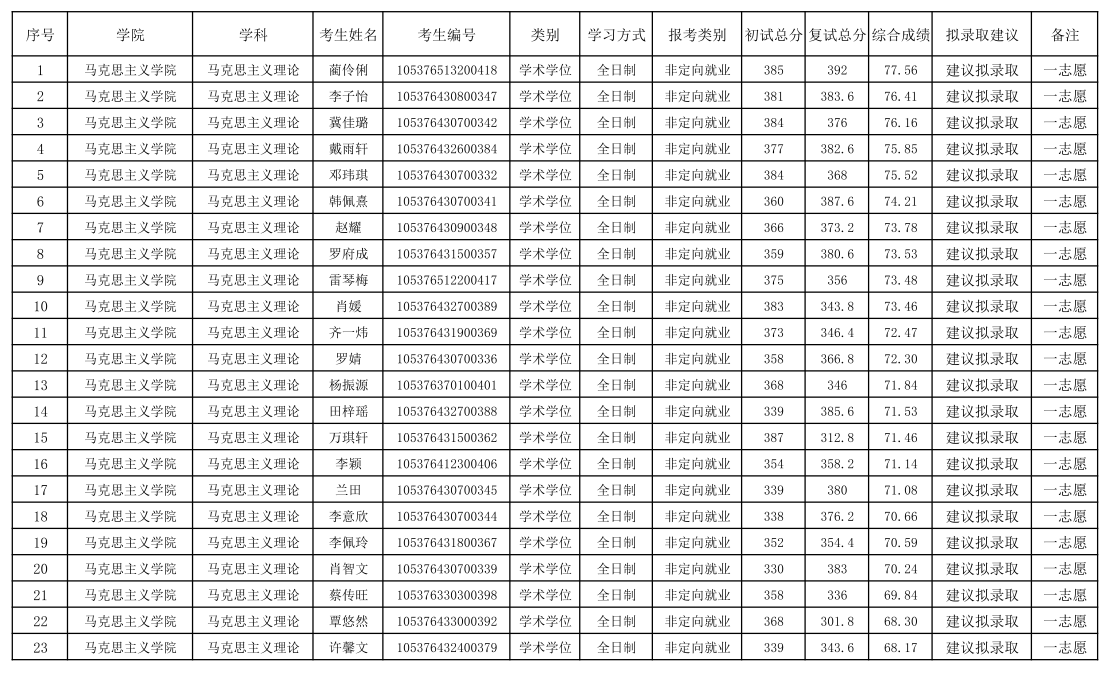 | 序号 | 学院 | 学科 | 考生姓名 | 考生编号 | 类别 | 学习方式 | 报考类别 | 初试总分 | 复试总分 | 综合成绩 | 拟录取建议 | 备注 |
|---|---|---|---|---|---|---|---|---|---|---|---|---|
| 1 | 马克思主义学院 | 马克思主义理论 | 蔺伶俐 | 105376513200418 | 学术学位 | 全日制 | 非定向就业 | 385 | 392 | 77.56 | 建议拟录取 | 一志愿 |
| 2 | 马克思主义学院 | 马克思主义理论 | 李子怡 | 105376430800347 | 学术学位 | 全日制 | 非定向就业 | 381 | 383.6 | 76.41 | 建议拟录取 | 一志愿 |
| 3 | 马克思主义学院 | 马克思主义理论 | 冀佳璐 | 105376430700342 | 学术学位 | 全日制 | 非定向就业 | 384 | 376 | 76.16 | 建议拟录取 | 一志愿 |
| 4 | 马克思主义学院 | 马克思主义理论 | 戴雨轩 | 105376432600384 | 学术学位 | 全日制 | 非定向就业 | 377 | 382.6 | 75.85 | 建议拟录取 | 一志愿 |
| 5 | 马克思主义学院 | 马克思主义理论 | 邓玮琪 | 105376430700332 | 学术学位 | 全日制 | 非定向就业 | 384 | 368 | 75.52 | 建议拟录取 | 一志愿 |
| 6 | 马克思主义学院 | 马克思主义理论 | 韩佩熹 | 105376430700341 | 学术学位 | 全日制 | 非定向就业 | 360 | 387.6 | 74.21 | 建议拟录取 | 一志愿 |
| 7 | 马克思主义学院 | 马克思主义理论 | 赵耀 | 105376430900348 | 学术学位 | 全日制 | 非定向就业 | 366 | 373.2 | 73.78 | 建议拟录取 | 一志愿 |
| 8 | 马克思主义学院 | 马克思主义理论 | 罗府成 | 105376431500357 | 学术学位 | 全日制 | 非定向就业 | 359 | 380.6 | 73.53 | 建议拟录取 | 一志愿 |
| 9 | 马克思主义学院 | 马克思主义理论 | 雷琴梅 | 105376512200417 | 学术学位 | 全日制 | 非定向就业 | 375 | 356 | 73.48 | 建议拟录取 | 一志愿 |
| 10 | 马克思主义学院 | 马克思主义理论 | 肖媛 | 105376432700389 | 学术学位 | 全日制 | 非定向就业 | 383 | 343.8 | 73.46 | 建议拟录取 | 一志愿 |
| 11 | 马克思主义学院 | 马克思主义理论 | 齐一炜 | 105376431900369 | 学术学位 | 全日制 | 非定向就业 | 373 | 346.4 | 72.47 | 建议拟录取 | 一志愿 |
| 12 | 马克思主义学院 | 马克思主义理论 | 罗婧 | 105376430700336 | 学术学位 | 全日制 | 非定向就业 | 358 | 366.8 | 72.30 | 建议拟录取 | 一志愿 |
| 13 | 马克思主义学院 | 马克思主义理论 | 杨振源 | 105376370100401 | 学术学位 | 全日制 | 非定向就业 | 368 | 346 | 71.84 | 建议拟录取 | 一志愿 |
| 14 | 马克思主义学院 | 马克思主义理论 | 田梓瑶 | 105376432700388 | 学术学位 | 全日制 | 非定向就业 | 339 | 385.6 | 71.53 | 建议拟录取 | 一志愿 |
| 15 | 马克思主义学院 | 马克思主义理论 | 万琪轩 | 105376431500362 | 学术学位 | 全日制 | 非定向就业 | 387 | 312.8 | 71.46 | 建议拟录取 | 一志愿 |
| 16 | 马克思主义学院 | 马克思主义理论 | 李颖 | 105376412300406 | 学术学位 | 全日制 | 非定向就业 | 354 | 358.2 | 71.14 | 建议拟录取 | 一志愿 |
| 17 | 马克思主义学院 | 马克思主义理论 | 兰田 | 105376430700345 | 学术学位 | 全日制 | 非定向就业 | 339 | 380 | 71.08 | 建议拟录取 | 一志愿 |
| 18 | 马克思主义学院 | 马克思主义理论 | 李意欣 | 105376430700344 | 学术学位 | 全日制 | 非定向就业 | 338 | 376.2 | 70.66 | 建议拟录取 | 一志愿 |
| 19 | 马克思主义学院 | 马克思主义理论 | 李佩玲 | 105376431800367 | 学术学位 | 全日制 | 非定向就业 | 352 | 354.4 | 70.59 | 建议拟录取 | 一志愿 |
| 20 | 马克思主义学院 | 马克思主义理论 | 肖智文 | 105376430700339 | 学术学位 | 全日制 | 非定向就业 | 330 | 383 | 70.24 | 建议拟录取 | 一志愿 |
| 21 | 马克思主义学院 | 马克思主义理论 | 蔡传旺 | 105376330300398 | 学术学位 | 全日制 | 非定向就业 | 358 | 336 | 69.84 | 建议拟录取 | 一志愿 |
| 22 | 马克思主义学院 | 马克思主义理论 | 覃悠然 | 105376433000392 | 学术学位 | 全日制 | 非定向就业 | 368 | 301.8 | 68.30 | 建议拟录取 | 一志愿 |
| 23 | 马克思主义学院 | 马克思主义理论 | 许馨文 | 105376432400379 | 学术学位 | 全日制 | 非定向就业 | 339 | 343.6 | 68.17 | 建议拟录取 | 一志愿 |